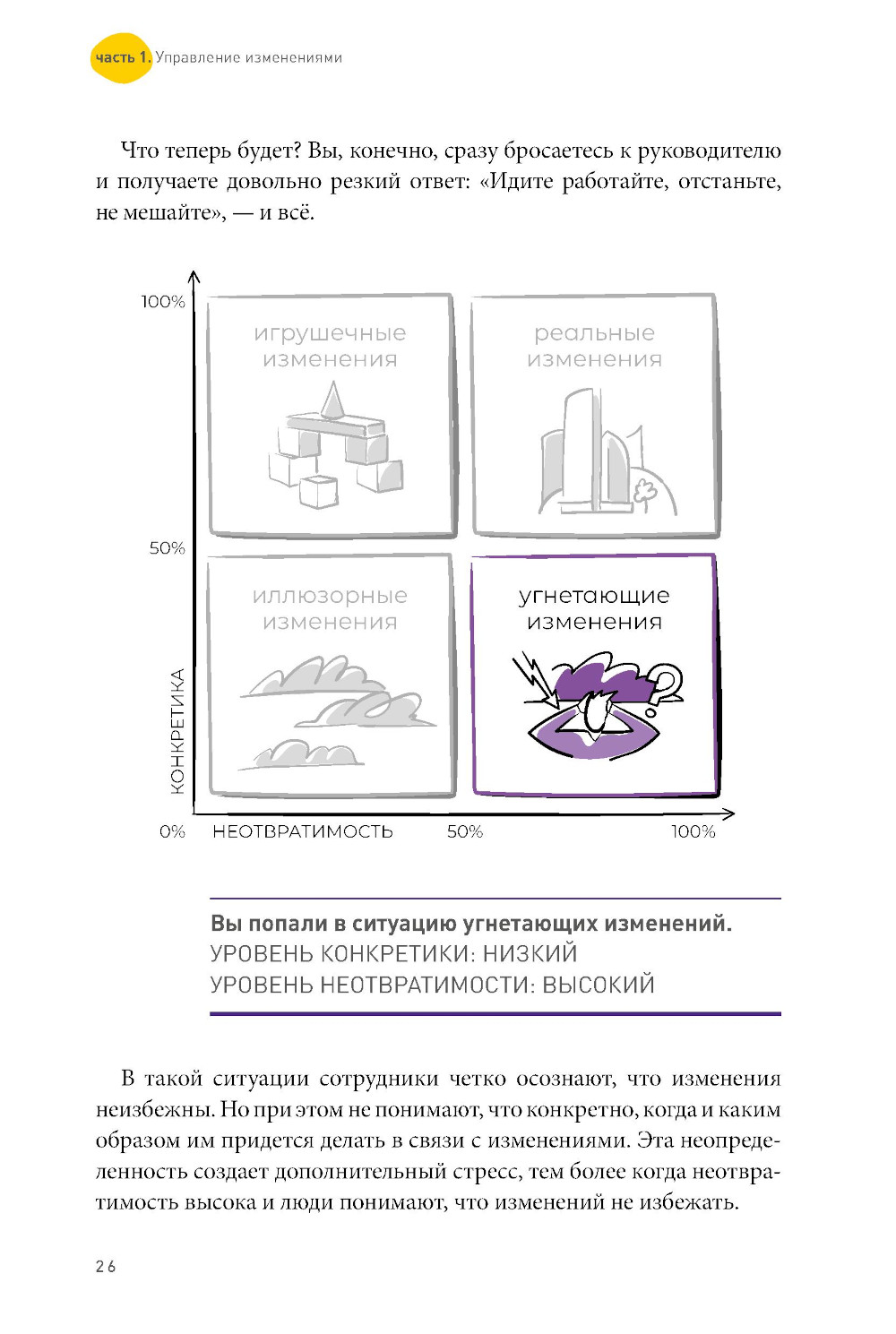 часть 1. Управление изменениями

Что теперь будет? Вы, конечно, сразу бросаетесь к руководителю и получаете довольно резкий ответ: «Идите работайте, отстаньте, не мешайте», — и всё.

100%

игрушечные изменения

реальные изменения

50%

иллюзорные изменения

угнетающие изменения

КОНКРЕТИКА

0%

НЕОТВРАТИМОСТЬ

50%

100%

Вы попали в ситуацию угнетающих изменений.
УРОВЕНЬ КОНКРЕТИКИ: НИЗКИЙ
УРОВЕНЬ НЕОТВРАТИМОСТИ: ВЫСОКИЙ

В такой ситуации сотрудники четко осознают, что изменения неизбежны. Но при этом не понимают, что конкретно, когда и каким образом им придется делать в связи с изменениями. Эта неопределенность создает дополнительный стресс, тем более когда неотвратимость высока и люди понимают, что изменений не избежать.

26